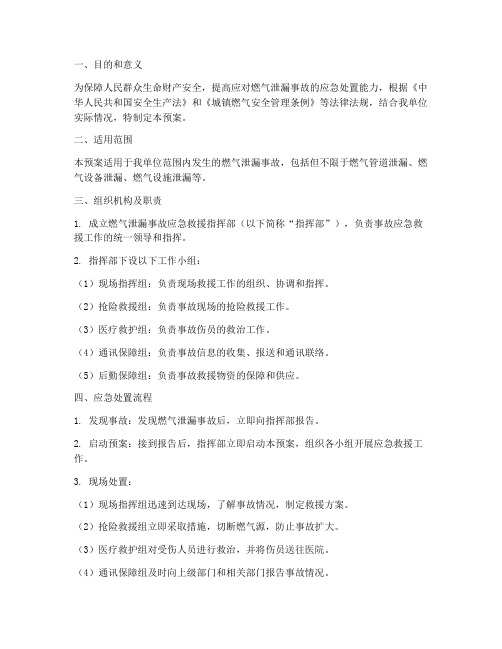 一、目的和意义

为保障人民群众生命财产安全，提高应对燃气泄漏事故的应急处置能力，根据《中华人民共和国安全生产法》和《城镇燃气安全管理条例》等法律法规，结合我单位实际情况，特制定本预案。

二、适用范围

本预案适用于我单位范围内发生的燃气泄漏事故，包括但不限于燃气管道泄漏、燃气设备泄漏、燃气设施泄漏等。

三、组织机构及职责

1. 成立燃气泄漏事故应急救援指挥部（以下简称“指挥部”），负责事故应急救援工作的统一领导和指挥。

2. 指挥部下设以下工作小组：

（1）现场指挥组：负责现场救援工作的组织、协调和指挥。

（2）抢险救援组：负责事故现场的抢险救援工作。

（3）医疗救护组：负责事故伤员的救治工作。

（4）通讯保障组：负责事故信息的收集、报送和通讯联络。

（5）后勤保障组：负责事故救援物资的保障和供应。

四、应急处置流程

1. 发现事故：发现燃气泄漏事故后，立即向指挥部报告。

2. 启动预案：接到报告后，指挥部立即启动本预案，组织各小组开展应急救援工作。

3. 现场处置：

（1）现场指挥组迅速到达现场，了解事故情况，制定救援方案。

（2）抢险救援组立即采取措施，切断燃气源，防止事故扩大。

（3）医疗救护组对受伤人员进行救治，并将伤员送往医院。

（4）通讯保障组及时向上级部门和相关部门报告事故情况。